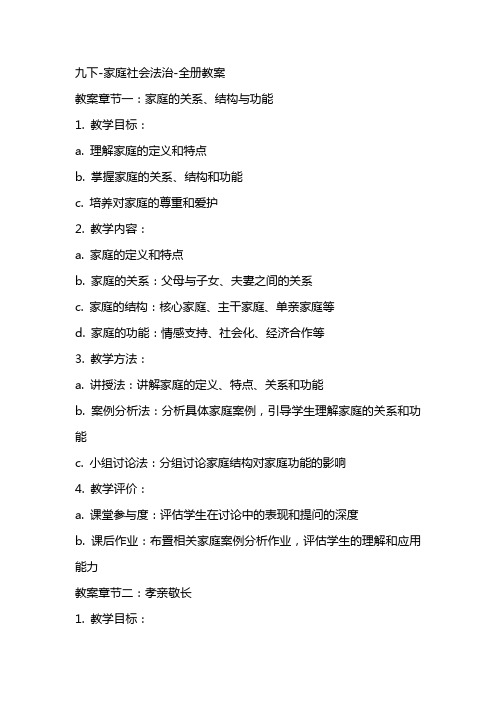 九下-家庭社会法治-全册教案

教案章节一：家庭的关系、结构与功能

1. 教学目标：

a. 理解家庭的定义和特点

b. 掌握家庭的关系、结构和功能

c. 培养对家庭的尊重和爱护

2. 教学内容：

a. 家庭的定义和特点

b. 家庭的关系：父母与子女、夫妻之间的关系

c. 家庭的结构：核心家庭、主干家庭、单亲家庭等

d. 家庭的功能：情感支持、社会化、经济合作等

3. 教学方法：

a. 讲授法：讲解家庭的定义、特点、关系和功能

b. 案例分析法：分析具体家庭案例，引导学生理解家庭的关系和功能

c. 小组讨论法：分组讨论家庭结构对家庭功能的影响

4. 教学评价：

a. 课堂参与度：评估学生在讨论中的表现和提问的深度

b. 课后作业：布置相关家庭案例分析作业，评估学生的理解和应用能力

教案章节二：孝亲敬长

1. 教学目标：